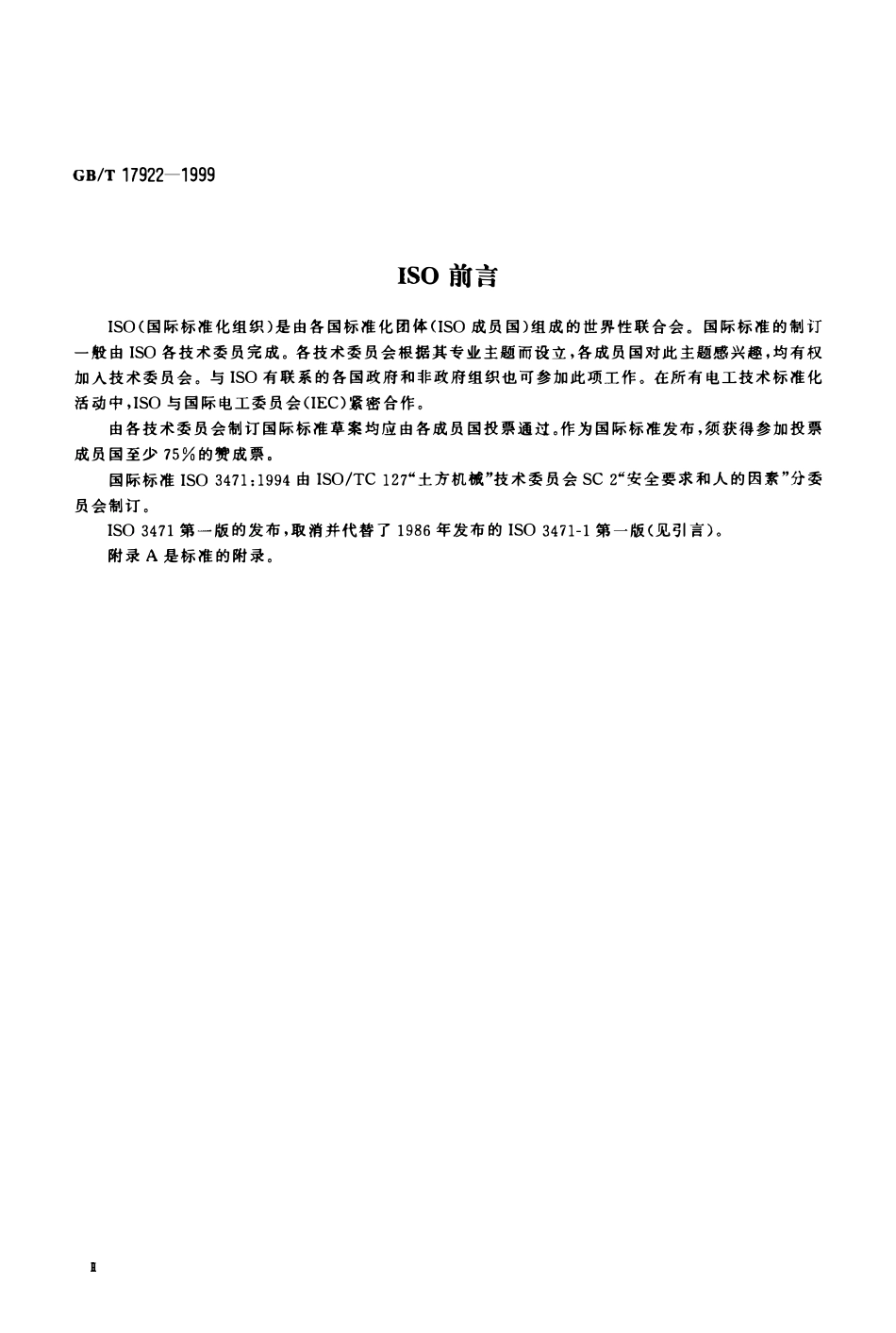 GB/T 17922—1999

ISO前言

ISO(国际标准化组织)是由各国标准化团体(ISO成员国)组成的世界性联合会。国际标准的制订一般由ISO各技术委员完成。各技术委员会根据其专业主题而设立,各成员国对此主题感兴趣,均有权加入技术委员会。与ISO有联系的各国政府和非政府组织也可参加此项工作。在所有电工技术标准化活动中,ISO与国际电工委员会(IEC)紧密合作。

由各技术委员会制订国际标准草案均应由各成员国投票通过。作为国际标准发布,须获得参加投票成员国至少75%的赞成票。

国际标准ISO 3471:1994由ISO/TC 127“土方机械”技术委员会SC 2“安全要求和人的因素”分委员会制订。

ISO 3471第一版的发布,取消并代替了1986年发布的ISO 3471-1第一版(见引言)。

附录A是标准的附录。

Ⅱ